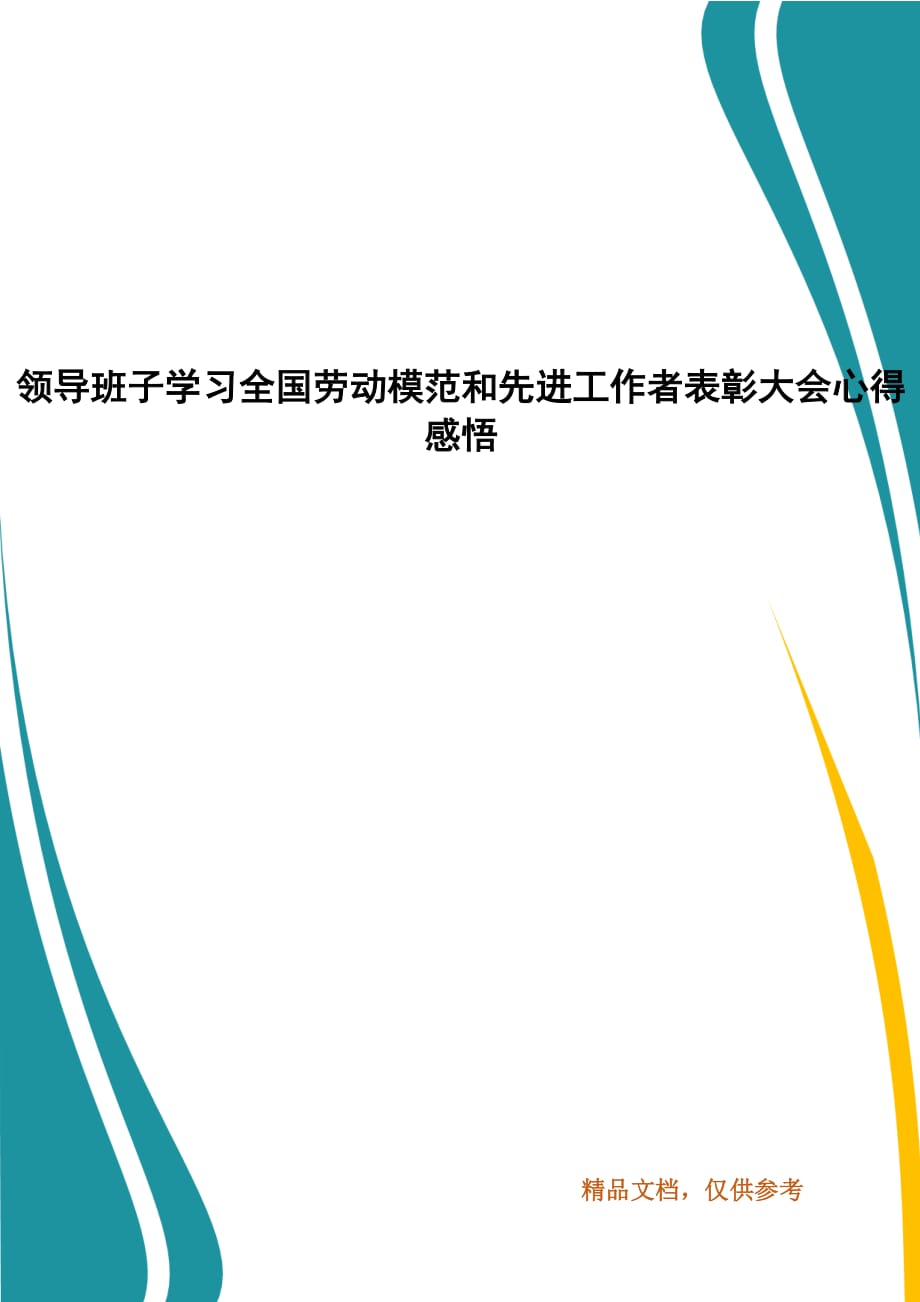 领导班子学习全国劳动模范和先进工作者表彰大会心得感悟

精品文档，仅供参考